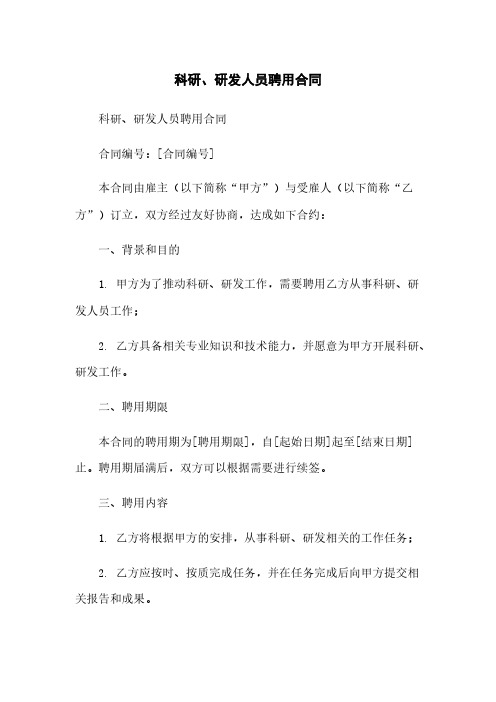 科研、研发人员聘用合同

科研、研发人员聘用合同

合同编号：[合同编号]

本合同由雇主（以下简称“甲方”）与受雇人（以下简称“乙方”）订立，双方经过友好协商，达成如下合约：

一、背景和目的

1. 甲方为了推动科研、研发工作，需要聘用乙方从事科研、研发人员工作；

2. 乙方具备相关专业知识和技术能力，并愿意为甲方开展科研、研发工作。

二、聘用期限

本合同的聘用期为[聘用期限]，自[起始日期]起至[结束日期]止。聘用期届满后，双方可以根据需要进行续签。

三、聘用内容

1. 乙方将根据甲方的安排，从事科研、研发相关的工作任务；

2. 乙方应按时、按质完成任务，并在任务完成后向甲方提交相关报告和成果。